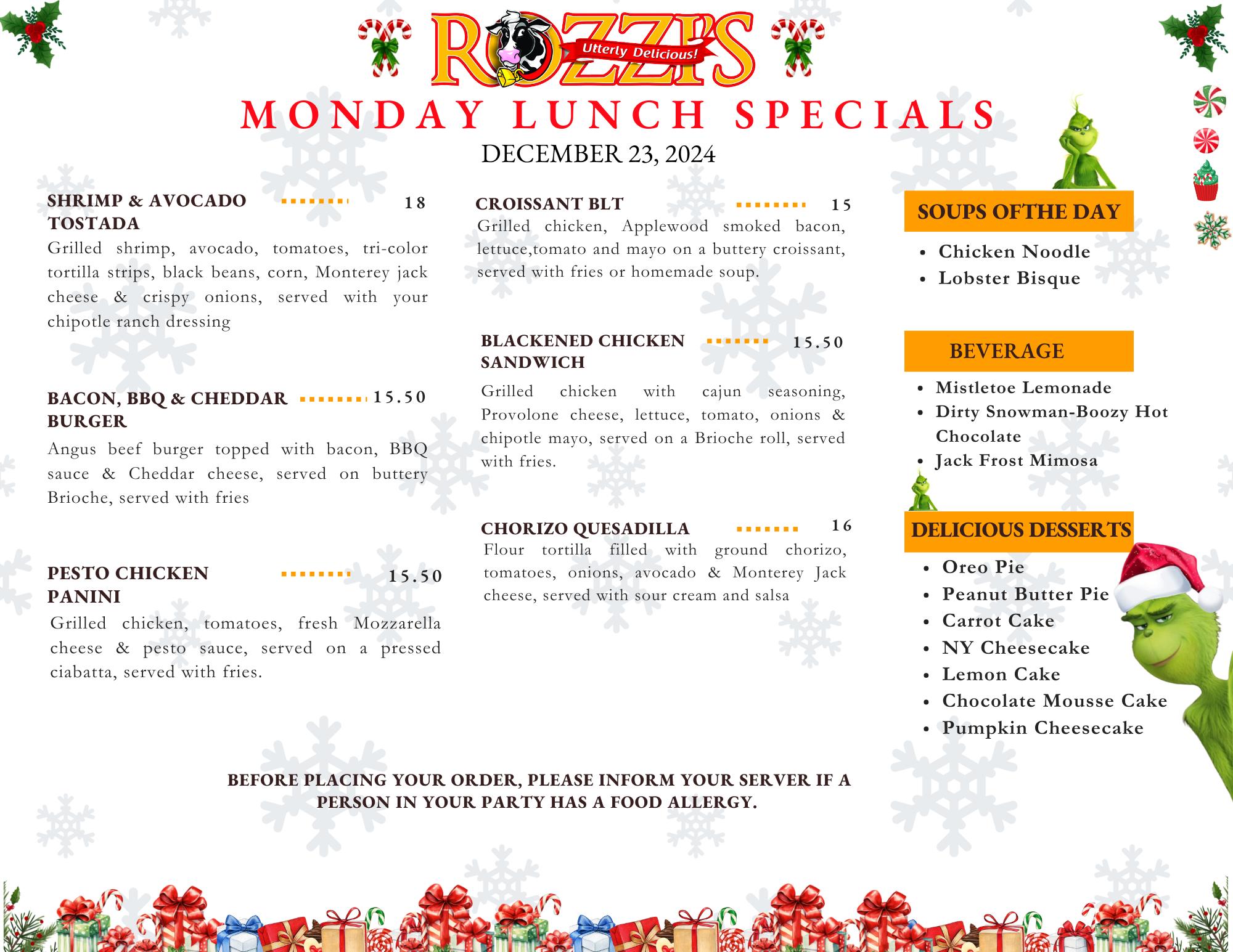 ROZZI'S
Utterly Delicious!

MONDAY LUNCH SPECIALS
DECEMBER 23, 2024

SHRIMP & AVOCADO TOSTADA 18
Grilled shrimp, avocado, tomatoes, tri-color tortilla strips, black beans, corn, Monterey jack cheese & crispy onions, served with your chipotle ranch dressing

BACON, BBQ & CHEDDAR BURGER 15.50
Angus beef burger topped with bacon, BBQ sauce & Cheddar cheese, served on buttery Brioche, served with fries

PESTO CHICKEN PANINI 15.50
Grilled chicken, tomatoes, fresh Mozzarella cheese & pesto sauce, served on a pressed ciabatta, served with fries.

CROISSANT BLT 15
Grilled chicken, Applewood smoked bacon, lettuce,tomato and mayo on a buttery croissant, served with fries or homemade soup.

BLACKENED CHICKEN SANDWICH 15.50
Grilled chicken with cajun seasoning, Provolone cheese, lettuce, tomato, onions & chipotle mayo, served on a Brioche roll, served with fries.

CHORIZO QUESADILLA 16
Flour tortilla filled with ground chorizo, tomatoes, onions, avocado & Monterey Jack cheese, served with sour cream and salsa

SOUPS OFTHE DAY
- Chicken Noodle
- Lobster Bisque

BEVERAGE
- Mistletoe Lemonade
- Dirty Snowman-Boozy Hot Chocolate
- Jack Frost Mimosa

DELICIOUS DESSERTS
- Oreo Pie
- Peanut Butter Pie
- Carrot Cake
- NY Cheesecake
- Lemon Cake
- Chocolate Mousse Cake
- Pumpkin Cheesecake

BEFORE PLACING YOUR ORDER, PLEASE INFORM YOUR SERVER IF A PERSON IN YOUR PARTY HAS A FOOD ALLERGY.